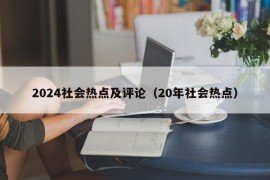 2024社会热点及评论（20年社会热点）